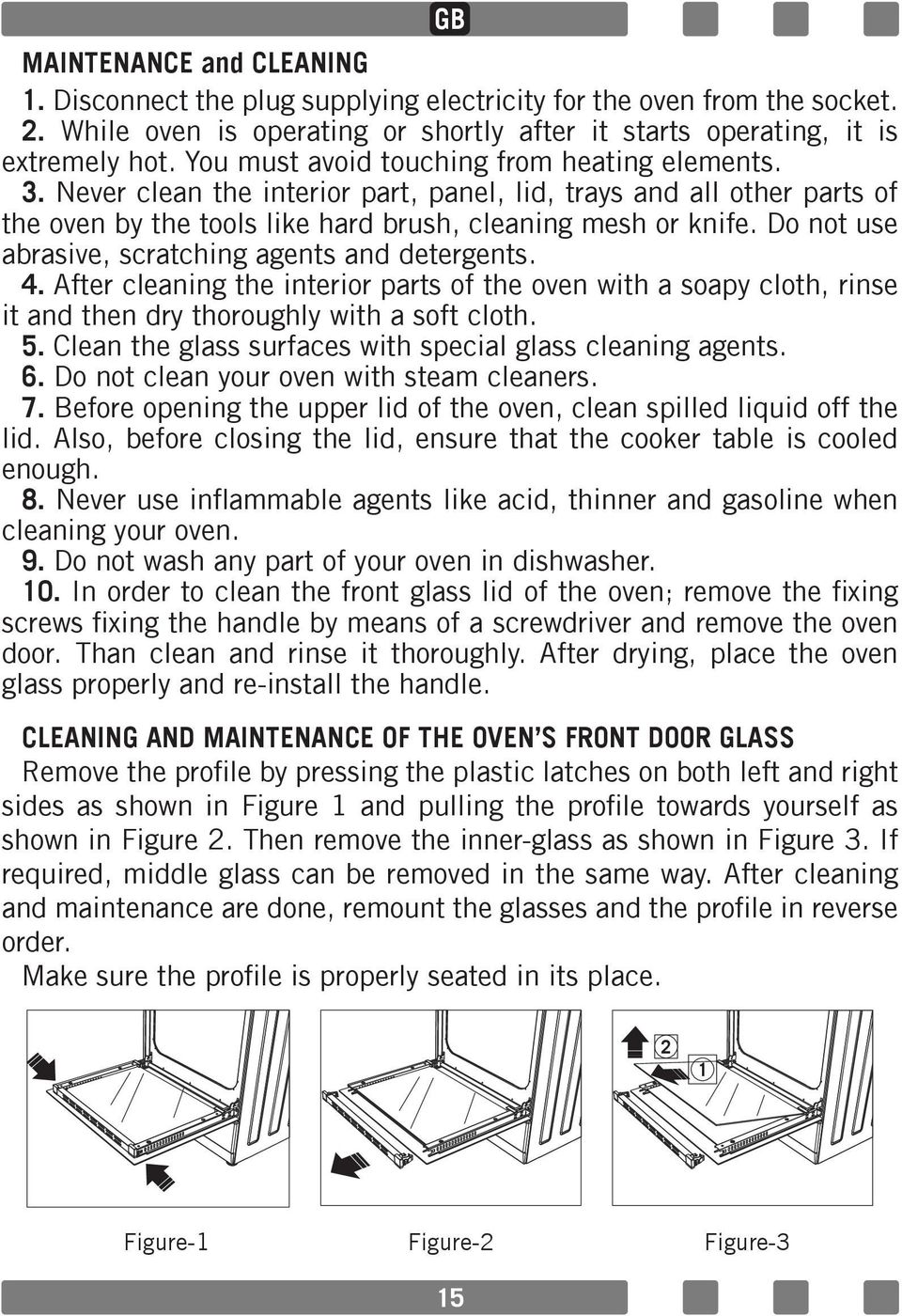 GB

MAINTENANCE and CLEANING

1. Disconnect the plug supplying electricity for the oven from the socket.
2. While oven is operating or shortly after it starts operating, it is extremely hot. You must avoid touching from heating elements.
3. Never clean the interior part, panel, lid, trays and all other parts of the oven by the tools like hard brush, cleaning mesh or knife. Do not use abrasive, scratching agents and detergents.
4. After cleaning the interior parts of the oven with a soapy cloth, rinse it and then dry thoroughly with a soft cloth.
5. Clean the glass surfaces with special glass cleaning agents.
6. Do not clean your oven with steam cleaners.
7. Before opening the upper lid of the oven, clean spilled liquid off the lid. Also, before closing the lid, ensure that the cooker table is cooled enough.
8. Never use inflammable agents like acid, thinner and gasoline when cleaning your oven.
9. Do not wash any part of your oven in dishwasher.
10. In order to clean the front glass lid of the oven; remove the fixing screws fixing the handle by means of a screwdriver and remove the oven door. Than clean and rinse it thoroughly. After drying, place the oven glass properly and re-install the handle.

CLEANING AND MAINTENANCE OF THE OVEN'S FRONT DOOR GLASS
Remove the profile by pressing the plastic latches on both left and right sides as shown in Figure 1 and pulling the profile towards yourself as shown in Figure 2. Then remove the inner-glass as shown in Figure 3. If required, middle glass can be removed in the same way. After cleaning and maintenance are done, remount the glasses and the profile in reverse order.
Make sure the profile is properly seated in its place.

2
1

Figure-1 Figure-2 Figure-3

15